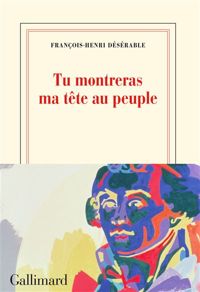 FRANÇOIS-HENRI DÉSÉRABLE

Tu montreras ma tête au peuple

Gallimard